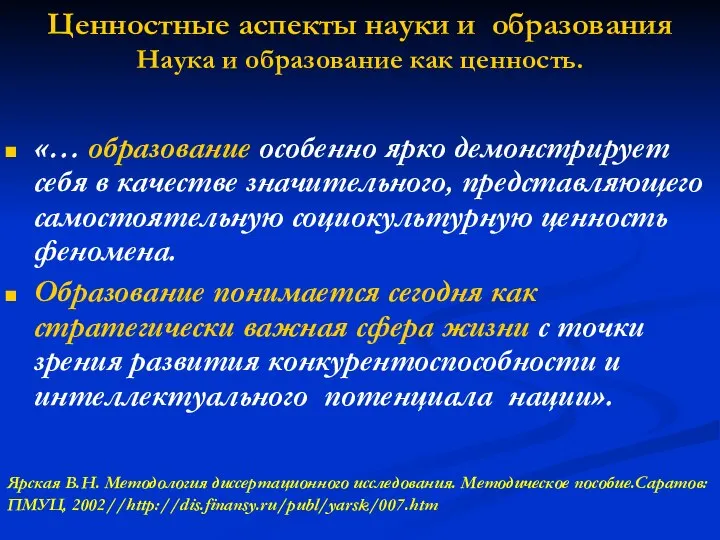 Ценностные аспекты науки и образования
Наука и образование как ценность.

«… образование особенно ярко демонстрирует себя в качестве значительного, представляющего самостоятельную социокультурную ценность феномена.

Образование понимается сегодня как стратегически важная сфера жизни с точки зрения развития конкурентоспособности и интеллектуального потенциала нации».

Ярская В.Н. Методология диссертационного исследования. Методическое пособие.Саратов: ПМУЦ, 2002//http://dis.finansy.ru/publ/yarsk/007.htm